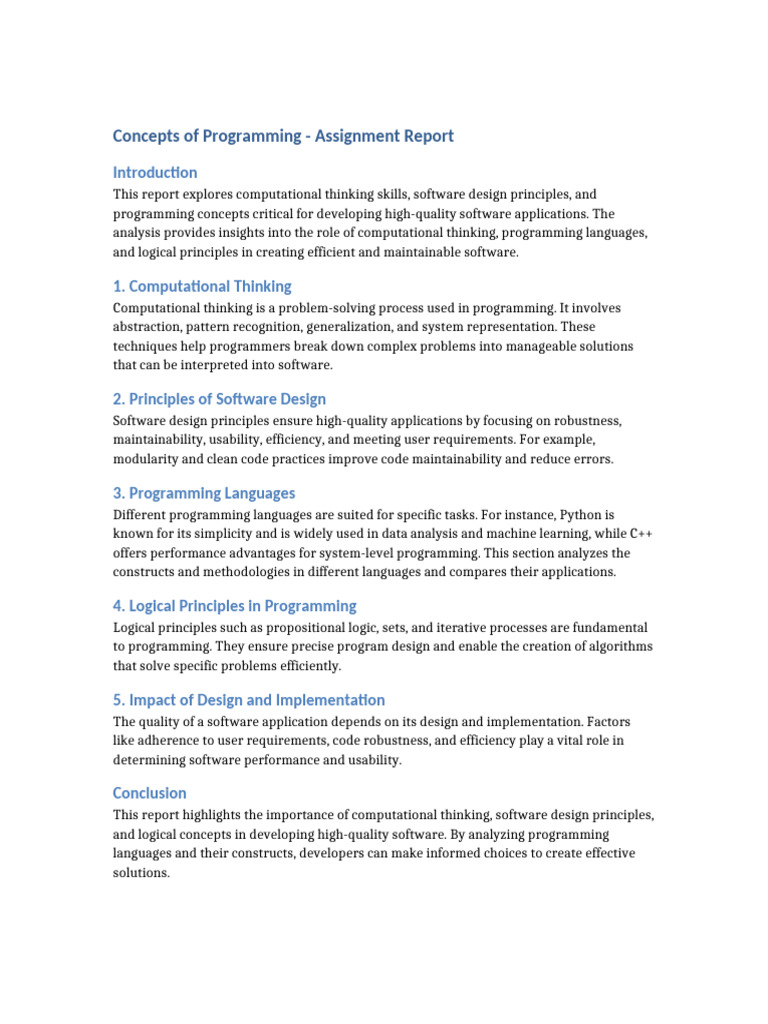 Concepts of Programming - Assignment Report

Introduction

This report explores computational thinking skills, software design principles, and programming concepts critical for developing high-quality software applications. The analysis provides insights into the role of computational thinking, programming languages, and logical principles in creating efficient and maintainable software.

1. Computational Thinking

Computational thinking is a problem-solving process used in programming. It involves abstraction, pattern recognition, generalization, and system representation. These techniques help programmers break down complex problems into manageable solutions that can be interpreted into software.

2. Principles of Software Design

Software design principles ensure high-quality applications by focusing on robustness, maintainability, usability, efficiency, and meeting user requirements. For example, modularity and clean code practices improve code maintainability and reduce errors.

3. Programming Languages

Different programming languages are suited for specific tasks. For instance, Python is known for its simplicity and is widely used in data analysis and machine learning, while C++ offers performance advantages for system-level programming. This section analyzes the constructs and methodologies in different languages and compares their applications.

4. Logical Principles in Programming

Logical principles such as propositional logic, sets, and iterative processes are fundamental to programming. They ensure precise program design and enable the creation of algorithms that solve specific problems efficiently.

5. Impact of Design and Implementation

The quality of a software application depends on its design and implementation. Factors like adherence to user requirements, code robustness, and efficiency play a vital role in determining software performance and usability.

Conclusion

This report highlights the importance of computational thinking, software design principles, and logical concepts in developing high-quality software. By analyzing programming languages and their constructs, developers can make informed choices to create effective solutions.